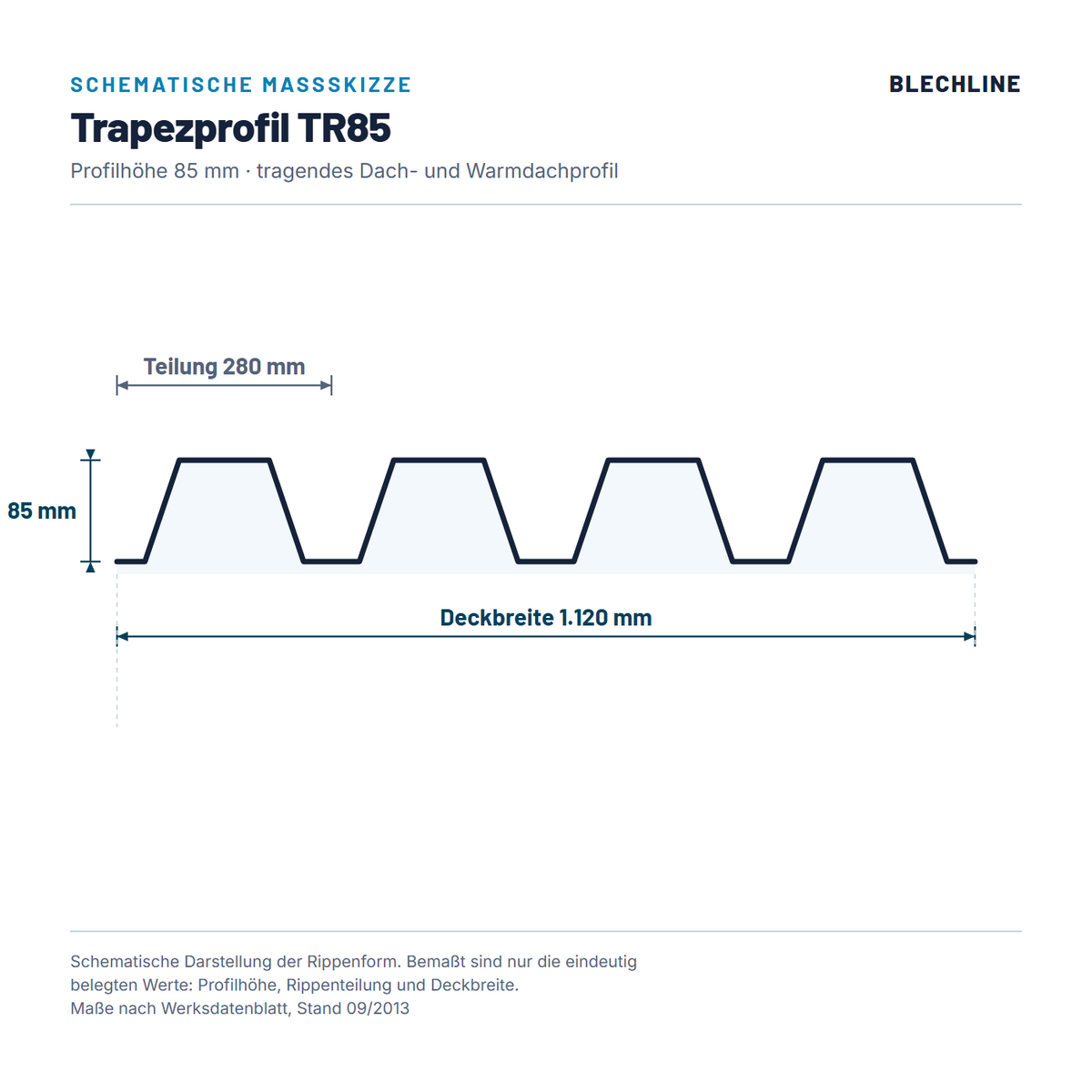 SCHEMATISCHE MASSSKIZZE

BLECHLINE

Trapezprofil TR85

Profilhöhe 85 mm · tragendes Dach- und Warmdachprofil

Teilung 280 mm

85 mm

Deckbreite 1.120 mm

Schematische Darstellung der Rippenform. Bemaßt sind nur die eindeutig belegten Werte: Profilhöhe, Rippenteilung und Deckbreite.
Maße nach Werksdatenblatt, Stand 09/2013